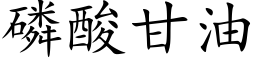 磷酸甘油